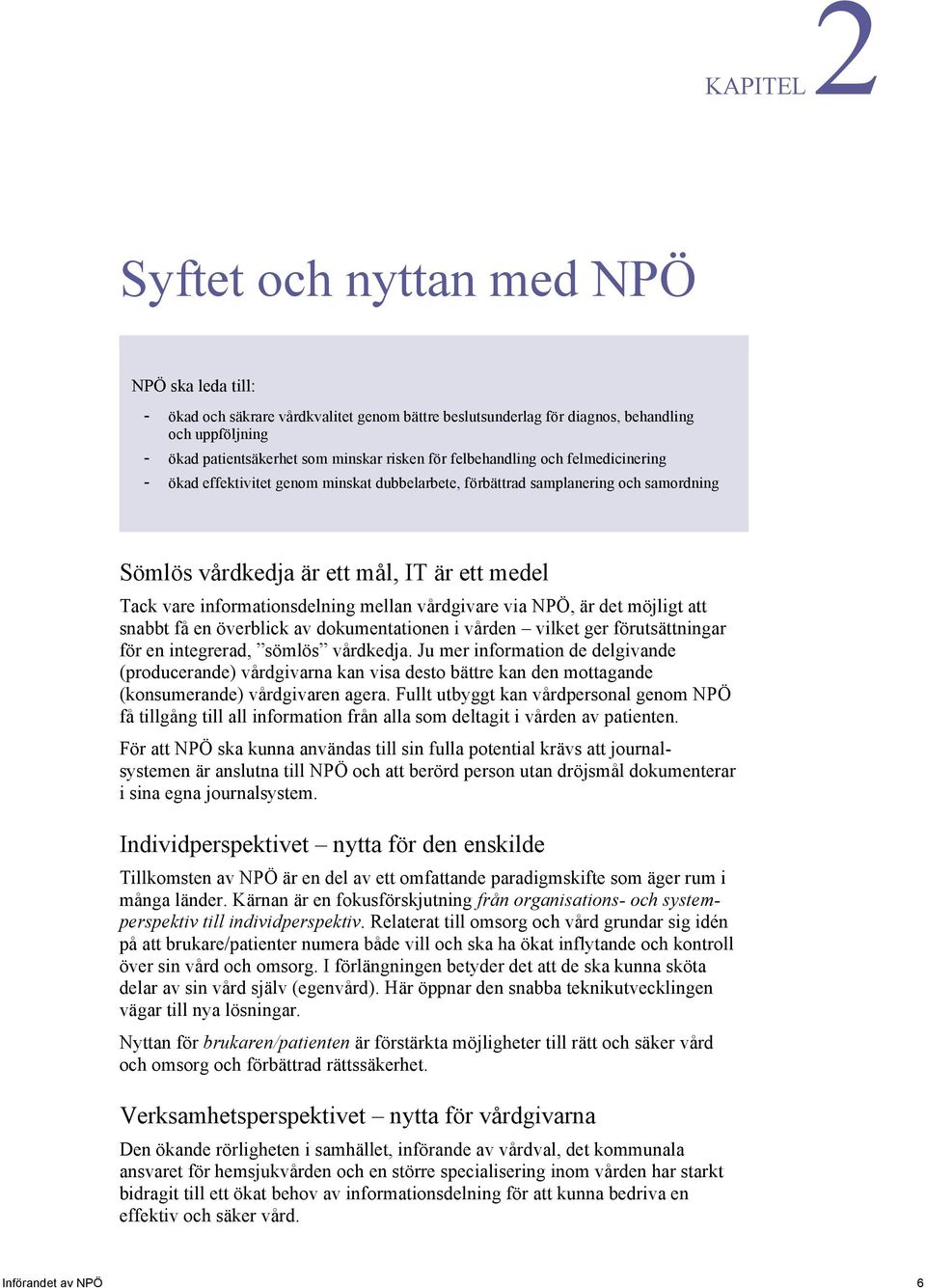 KAPITEL 2

Syftet och nyttan med NPÖ

NPÖ ska leda till:

- ökad och säkrare vårdkvalitet genom bättre beslutsunderlag för diagnos, behandling och uppföljning
- ökad patientsäkerhet som minskar risken för felbehandling och felmedicinering
- ökad effektivitet genom minskat dubbelarbete, förbättrad samplanering och samordning

Sömlös vårdkedja är ett mål, IT är ett medel

Tack vare informationsdelning mellan vårdgivare via NPÖ, är det möjligt att snabbt få en överblick av dokumentationen i vården – vilket ger förutsättningar för en integrerad, ”sömlös” vårdkedja. Ju mer information de delgivande (producerande) vårdgivarna kan visa desto bättre kan den mottagande (konsumerande) vårdgivaren agera. Fullt utbyggt kan vårdpersonal genom NPÖ få tillgång till all information från alla som deltagit i vården av patienten.

För att NPÖ ska kunna användas till sin fulla potential krävs att journalsystemen är anslutna till NPÖ och att berörd person utan dröjsmål dokumenterar i sina egna journalsystem.

Individperspektivet – nytta för den enskilde

Tillkomsten av NPÖ är en del av ett omfattande paradigmskifte som äger rum i många länder. Kärnan är en fokusförskjutning från organisations- och systemperspektiv till individperspektiv. Relaterat till omsorg och vård grundar sig idén på att brukare/patienter numera både vill och ska ha ökat inflytande och kontroll över sin vård och omsorg. I förlängningen betyder det att de ska kunna sköta delar av sin vård själv (egenvård). Här öppnar den snabba teknikutvecklingen vägar till nya lösningar.

Nyttan för brukaren/patienten är förstärkta möjligheter till rätt och säker vård och omsorg och förbättrad rättssäkerhet.

Verksamhetsperspektivet – nytta för vårdgivarna

Den ökande rörligheten i samhället, införande av vårdval, det kommunala ansvaret för hemsjukvården och en större specialisering inom vården har starkt bidragit till ett ökat behov av informationsdelning för att kunna bedriva en effektiv och säker vård.

Införandet av NPÖ 6